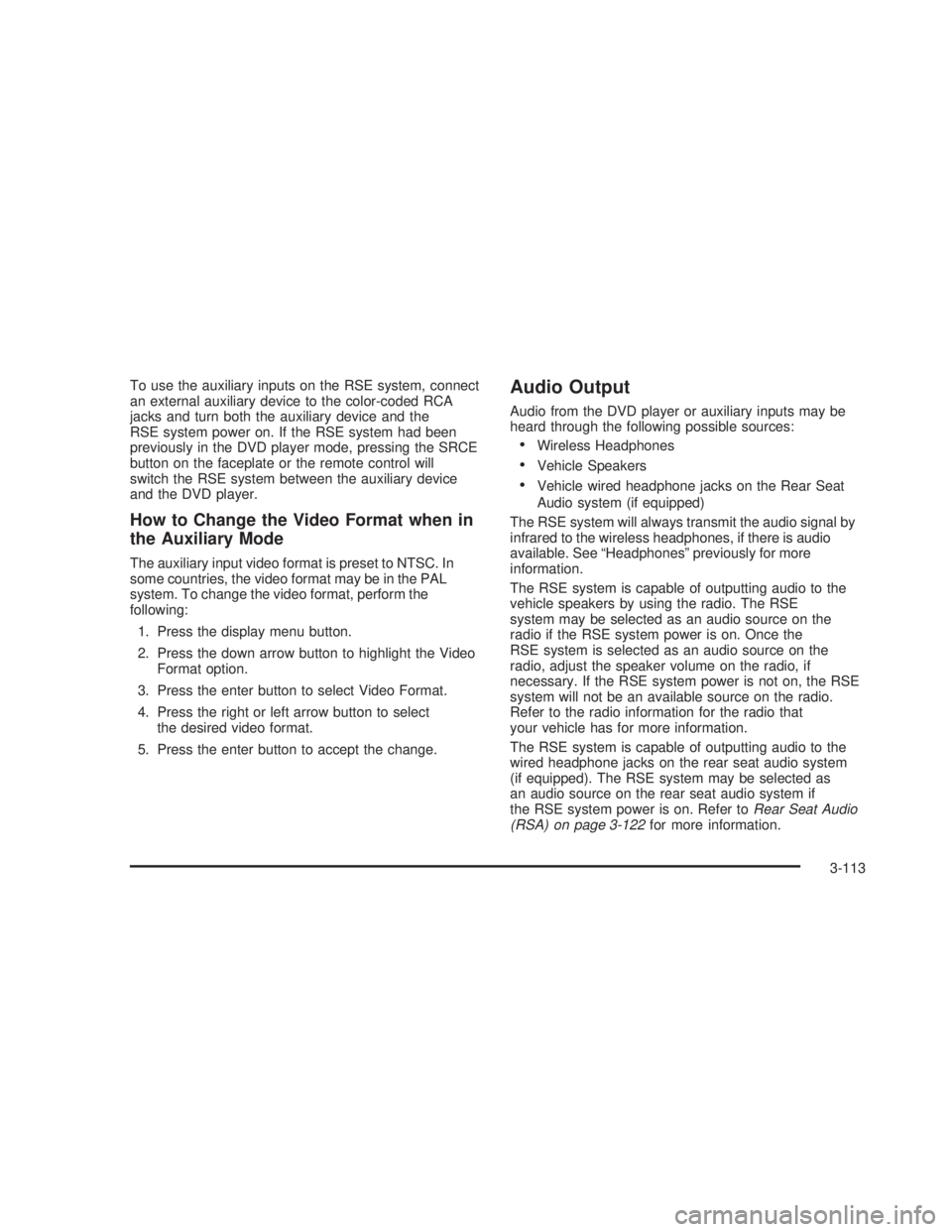 To use the auxiliary inputs on the RSE system, connect an external auxiliary device to the color-coded RCA jacks and turn both the auxiliary device and the RSE system power on. If the RSE system had been previously in the DVD player mode, pressing the SRCE button on the faceplate or the remote control will switch the RSE system between the auxiliary device and the DVD player.

How to Change the Video Format when in the Auxiliary Mode

The auxiliary input video format is preset to NTSC. In some countries, the video format may be in the PAL system. To change the video format, perform the following:

1. Press the display menu button.
2. Press the down arrow button to highlight the Video Format option.
3. Press the enter button to select Video Format.
4. Press the right or left arrow button to select the desired video format.
5. Press the enter button to accept the change.

Audio Output

Audio from the DVD player or auxiliary inputs may be heard through the following possible sources:

• Wireless Headphones
• Vehicle Speakers
• Vehicle wired headphone jacks on the Rear Seat Audio system (if equipped)

The RSE system will always transmit the audio signal by infrared to the wireless headphones, if there is audio available. See “Headphones” previously for more information.

The RSE system is capable of outputting audio to the vehicle speakers by using the radio. The RSE system may be selected as an audio source on the radio if the RSE system power is on. Once the RSE system is selected as an audio source on the radio, adjust the speaker volume on the radio, if necessary. If the RSE system power is not on, the RSE system will not be an available source on the radio. Refer to the radio information for the radio that your vehicle has for more information.

The RSE system is capable of outputting audio to the wired headphone jacks on the rear seat audio system (if equipped). The RSE system may be selected as an audio source on the rear seat audio system if the RSE system power is on. Refer to Rear Seat Audio (RSA) on page 3-122 for more information.

3-113

carmanualsonline.info